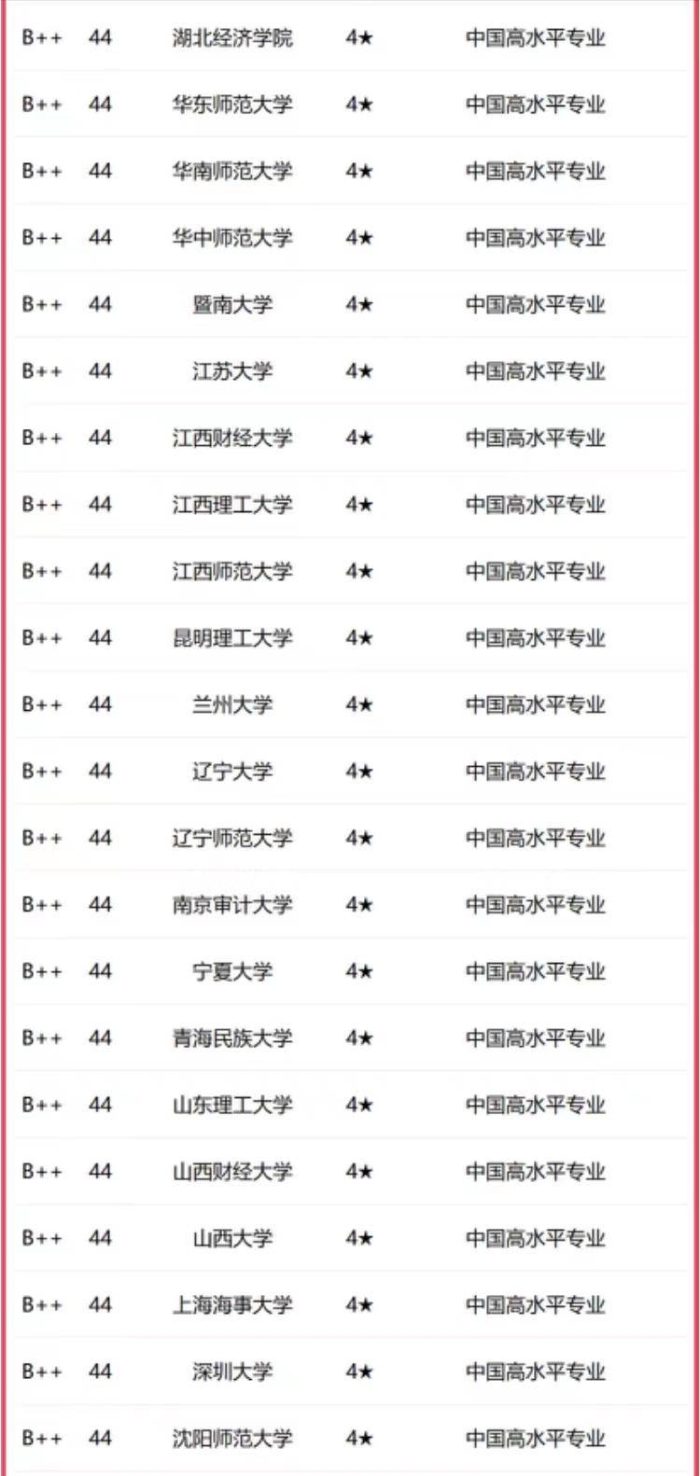 | B++ | 44 | 湖北经济学院 | 4★ | 中国高水平专业 |
|---|---|---|---|---|
| B++ | 44 | 华东师范大学 | 4★ | 中国高水平专业 |
| B++ | 44 | 华南师范大学 | 4★ | 中国高水平专业 |
| B++ | 44 | 华中师范大学 | 4★ | 中国高水平专业 |
| B++ | 44 | 暨南大学 | 4★ | 中国高水平专业 |
| B++ | 44 | 江苏大学 | 4★ | 中国高水平专业 |
| B++ | 44 | 江西财经大学 | 4★ | 中国高水平专业 |
| B++ | 44 | 江西理工大学 | 4★ | 中国高水平专业 |
| B++ | 44 | 江西师范大学 | 4★ | 中国高水平专业 |
| B++ | 44 | 昆明理工大学 | 4★ | 中国高水平专业 |
| B++ | 44 | 兰州大学 | 4★ | 中国高水平专业 |
| B++ | 44 | 辽宁大学 | 4★ | 中国高水平专业 |
| B++ | 44 | 辽宁师范大学 | 4★ | 中国高水平专业 |
| B++ | 44 | 南京审计大学 | 4★ | 中国高水平专业 |
| B++ | 44 | 宁夏大学 | 4★ | 中国高水平专业 |
| B++ | 44 | 青海民族大学 | 4★ | 中国高水平专业 |
| B++ | 44 | 山东理工大学 | 4★ | 中国高水平专业 |
| B++ | 44 | 山西财经大学 | 4★ | 中国高水平专业 |
| B++ | 44 | 山西大学 | 4★ | 中国高水平专业 |
| B++ | 44 | 上海海事大学 | 4★ | 中国高水平专业 |
| B++ | 44 | 深圳大学 | 4★ | 中国高水平专业 |
| B++ | 44 | 沈阳师范大学 | 4★ | 中国高水平专业 |